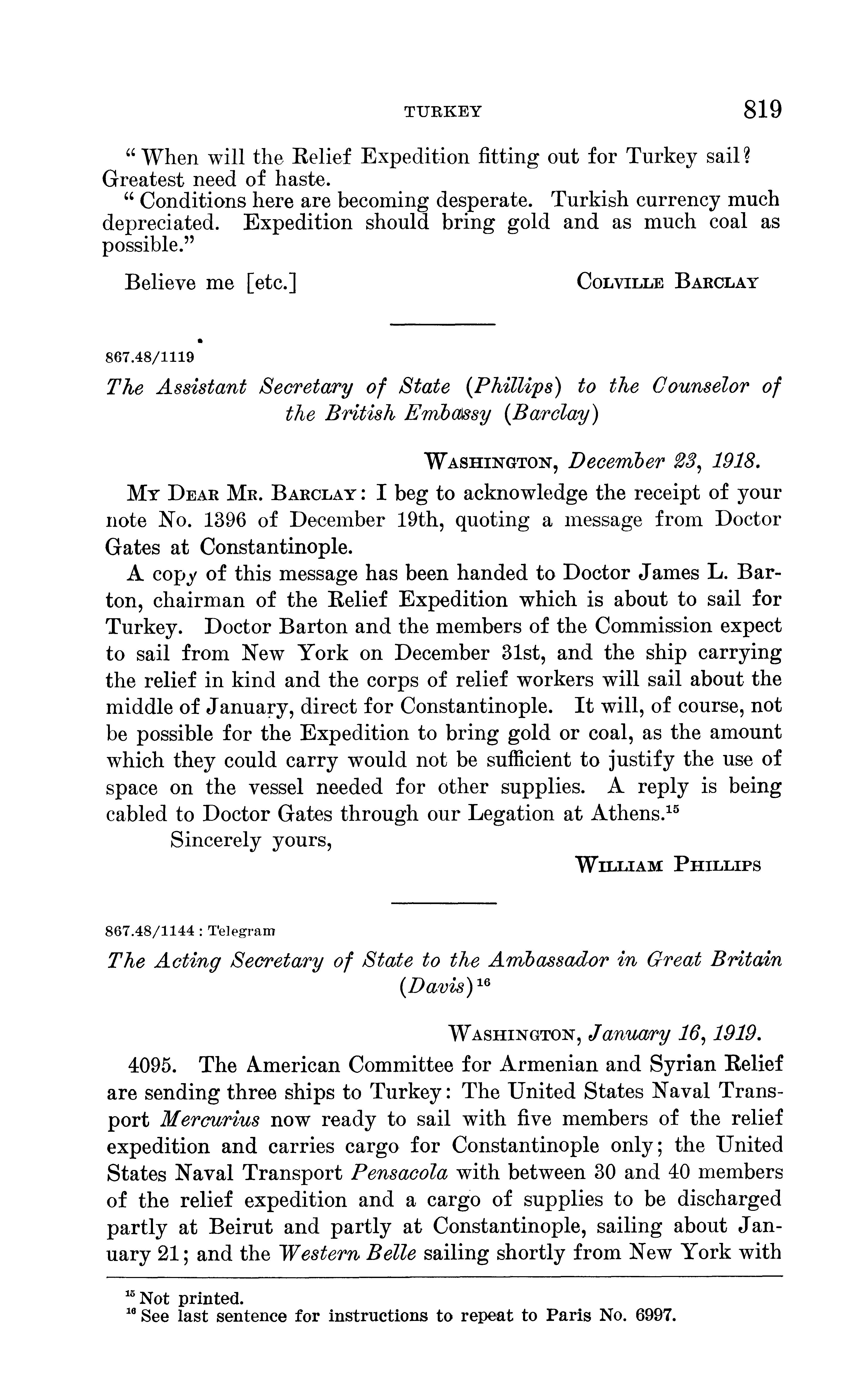 TURKEY 819

"When will the Relief Expedition fitting out for Turkey sail? Greatest need of haste.

"Conditions here are becoming desperate. Turkish currency much depreciated. Expedition should bring gold and as much coal as possible."

Believe me [etc.] COLVILLE BARCLAY

867.48/1119

The Assistant Secretary of State (Phillips) to the Counselor of the British Embassy (Barclay)

WASHINGTON, December 23, 1918.

MY DEAR MR. BARCLAY: I beg to acknowledge the receipt of your note No. 1396 of December 19th, quoting a message from Doctor Gates at Constantinople.

A copy of this message has been handed to Doctor James L. Barton, chairman of the Relief Expedition which is about to sail for Turkey. Doctor Barton and the members of the Commission expect to sail from New York on December 31st, and the ship carrying the relief in kind and the corps of relief workers will sail about the middle of January, direct for Constantinople. It will, of course, not be possible for the Expedition to bring gold or coal, as the amount which they could carry would not be sufficient to justify the use of space on the vessel needed for other supplies. A reply is being cabled to Doctor Gates through our Legation at Athens.$^{15}$

Sincerely yours,

WILLIAM PHILLIPS

867.48/1144 : Telegram

The Acting Secretary of State to the Ambassador in Great Britain (Davis)$^{16}$

WASHINGTON, January 16, 1919.

4095. The American Committee for Armenian and Syrian Relief are sending three ships to Turkey: The United States Naval Transport Mercurius now ready to sail with five members of the relief expedition and carries cargo for Constantinople only; the United States Naval Transport Pensacola with between 30 and 40 members of the relief expedition and a cargo of supplies to be discharged partly at Beirut and partly at Constantinople, sailing about January 21; and the Western Belle sailing shortly from New York with

$^{15}$ Not printed.
$^{16}$ See last sentence for instructions to repeat to Paris No. 6997.